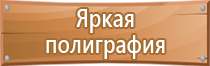 Яркая полиграфия